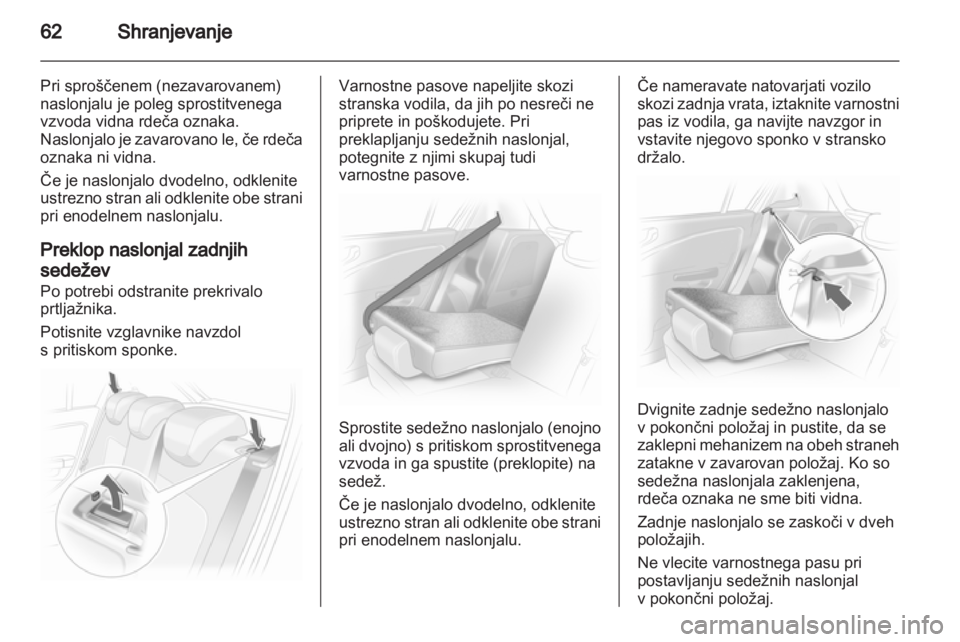 62 Shranjevanje

Pri sproščenem (nezavarovanem) naslonjalu je poleg sprostitvenega vzvoda vidna rdeča oznaka. Naslonjalo je zavarovano le, če rdeča oznaka ni vidna.

Če je naslonjalo dvodelno, odklenite ustrezno stran ali odklenite obe strani pri enodelnem naslonjalu.

Preklop naslonjal zadnjih sedežev
Po potrebi odstranite prekrivalo prtljažnika.

Potisnite vzglavnike navzdol s pritiskom sponke.

Varnostne pasove napeljite skozi stranska vodila, da jih po nesreči ne priprete in poškodujete. Pri preklapljanju sedežnih naslonjal, potegnite z njimi skupaj tudi varnostne pasove.

Sprostite sedežno naslonjalo (enojno ali dvojno) s pritiskom sprostitvenega vzvoda in ga spustite (preklopite) na sedež.

Če je naslonjalo dvodelno, odklenite ustrezno stran ali odklenite obe strani pri enodelnem naslonjalu.

Če nameravate natovarjati vozilo skozi zadnja vrata, iztaknite varnostni pas iz vodila, ga navijte navzgor in vstavite njegovo sponko v stransko držalo.

Dvignite zadnje sedežno naslonjalo v pokončni položaj in pustite, da se zaklepni mehanizem na obeh straneh zatakne v zavarovan položaj. Ko so sedežna naslonjala zaklenjena, rdeča oznaka ne sme biti vidna.

Zadnje naslonjalo se zaskoči v dveh položajih.

Ne vlecite varnostnega pasu pri postavljanju sedežnih naslonjal v pokončni položaj.

carmanualsonline.info